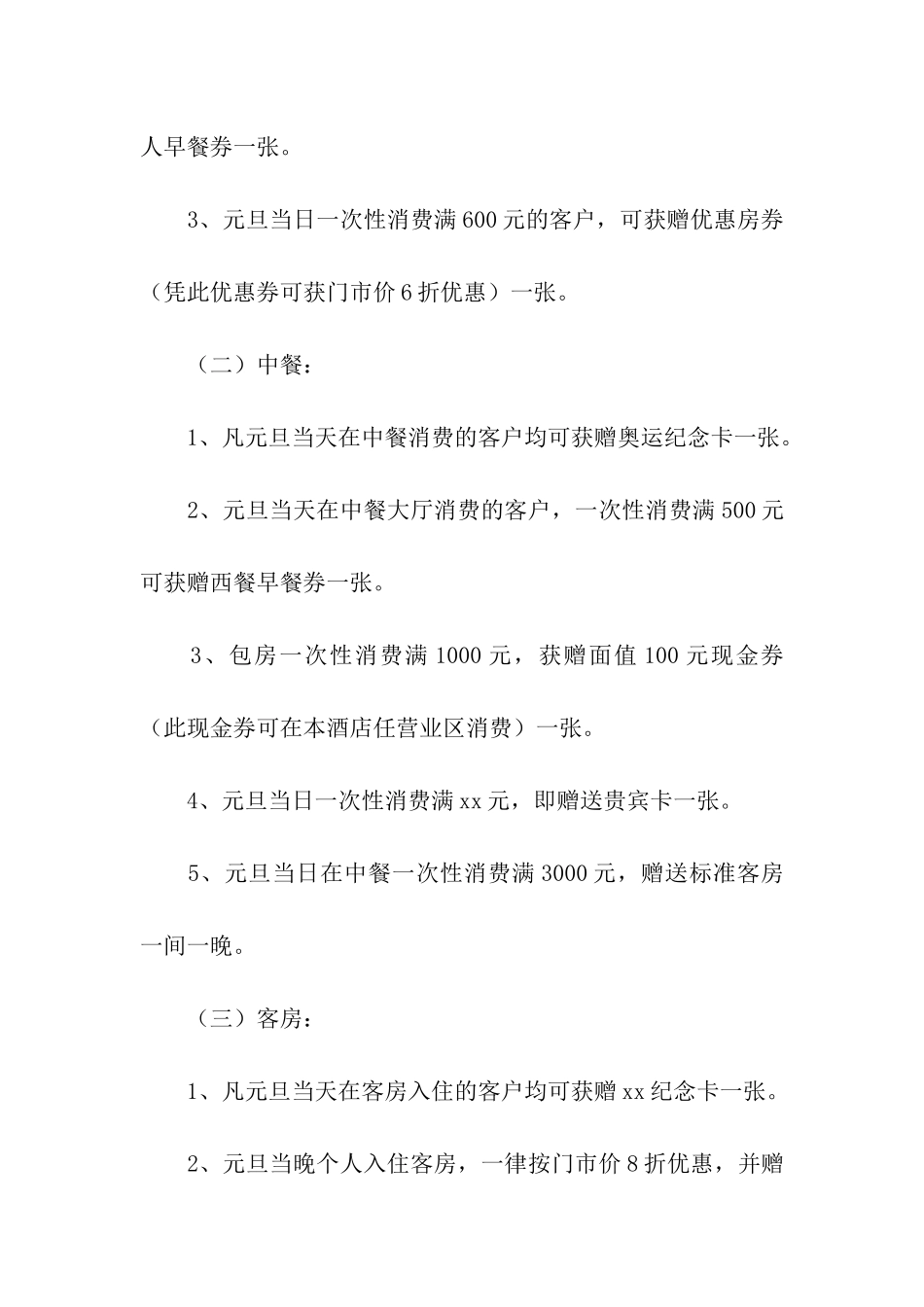 人早餐券一张。

3、元旦当日一次性消费满600元的客户，可获赠优惠房券（凭此优惠券可获门市价6折优惠）一张。

（二）中餐：

1、凡元旦当天在中餐消费的客户均可获赠奥运纪念卡一张。

2、元旦当天在中餐大厅消费的客户，一次性消费满500元可获赠西餐早餐券一张。

3、包房一次性消费满1000元，获赠面值100元现金券（此现金券可在本酒店任营业区消费）一张。

4、元旦当日一次性消费满xx元，即赠送贵宾卡一张。

5、元旦当日在中餐一次性消费满3000元，赠送标准客房一间一晚。

（三）客房：

1、凡元旦当天在客房入住的客户均可获赠xx纪念卡一张。

2、元旦当晚个人入住客房，一律按门市价8折优惠，并赠